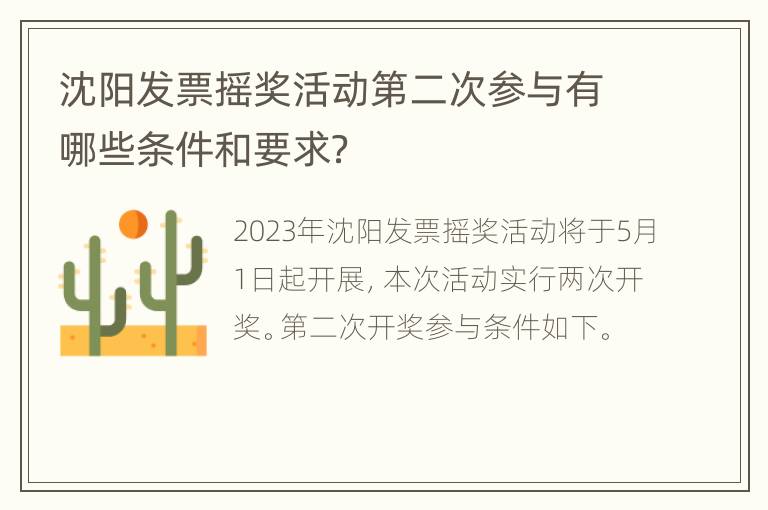 沈阳发票摇奖活动第二次参与有哪些条件和要求?

2023年沈阳发票摇奖活动将于5月1日起开展, 本次活动实行两次开奖。第二次开奖参与条件如下。